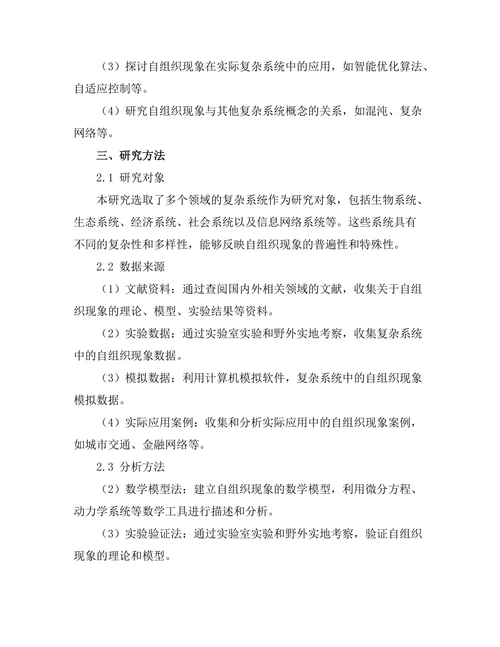 （3）探讨自组织现象在实际复杂系统中的应用，如智能优化算法、自适应控制等。

（4）研究自组织现象与其他复杂系统概念的关系，如混沌、复杂网络等。

三、研究方法

2.1 研究对象

本研究选取了多个领域的复杂系统作为研究对象，包括生物系统、生态系统、经济系统、社会系统以及信息网络系统等。这些系统具有不同的复杂性和多样性，能够反映自组织现象的普遍性和特殊性。

2.2 数据来源

（1）文献资料：通过查阅国内外相关领域的文献，收集关于自组织现象的理论、模型、实验结果等资料。

（2）实验数据：通过实验室实验和野外实地考察，收集复杂系统中的自组织现象数据。

（3）模拟数据：利用计算机模拟软件，复杂系统中的自组织现象模拟数据。

（4）实际应用案例：收集和分析实际应用中的自组织现象案例，如城市交通、金融网络等。

2.3 分析方法

（2）数学模型法：建立自组织现象的数学模型，利用微分方程、动力学系统等数学工具进行描述和分析。

（3）实验验证法：通过实验室实验和野外实地考察，验证自组织现象的理论和模型。